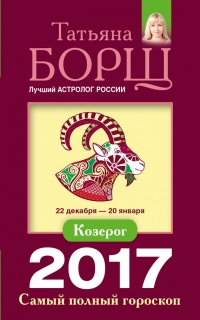 Татьяна
БОРЩ
Лучший АСТРОЛОГ РОССИИ

22 декабря — 20 января

Козерог

2017
Самый полный гороскоп